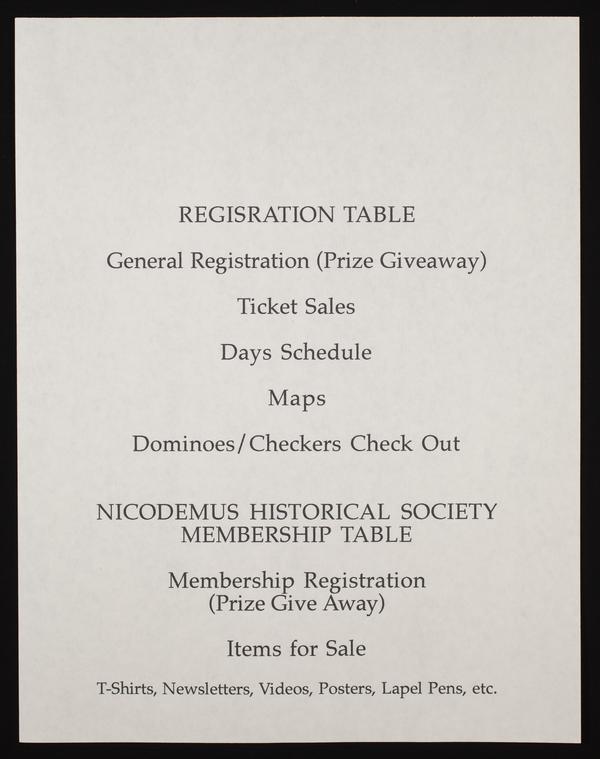 REGISRATION TABLE

General Registration (Prize Giveaway)

Ticket Sales

Days Schedule

Maps

Dominoes/Checkers Check Out

NICODEMUS HISTORICAL SOCIETY MEMBERSHIP TABLE

Membership Registration (Prize Give Away)

Items for Sale

T-Shirts, Newsletters, Videos, Posters, Lapel Pens, etc.